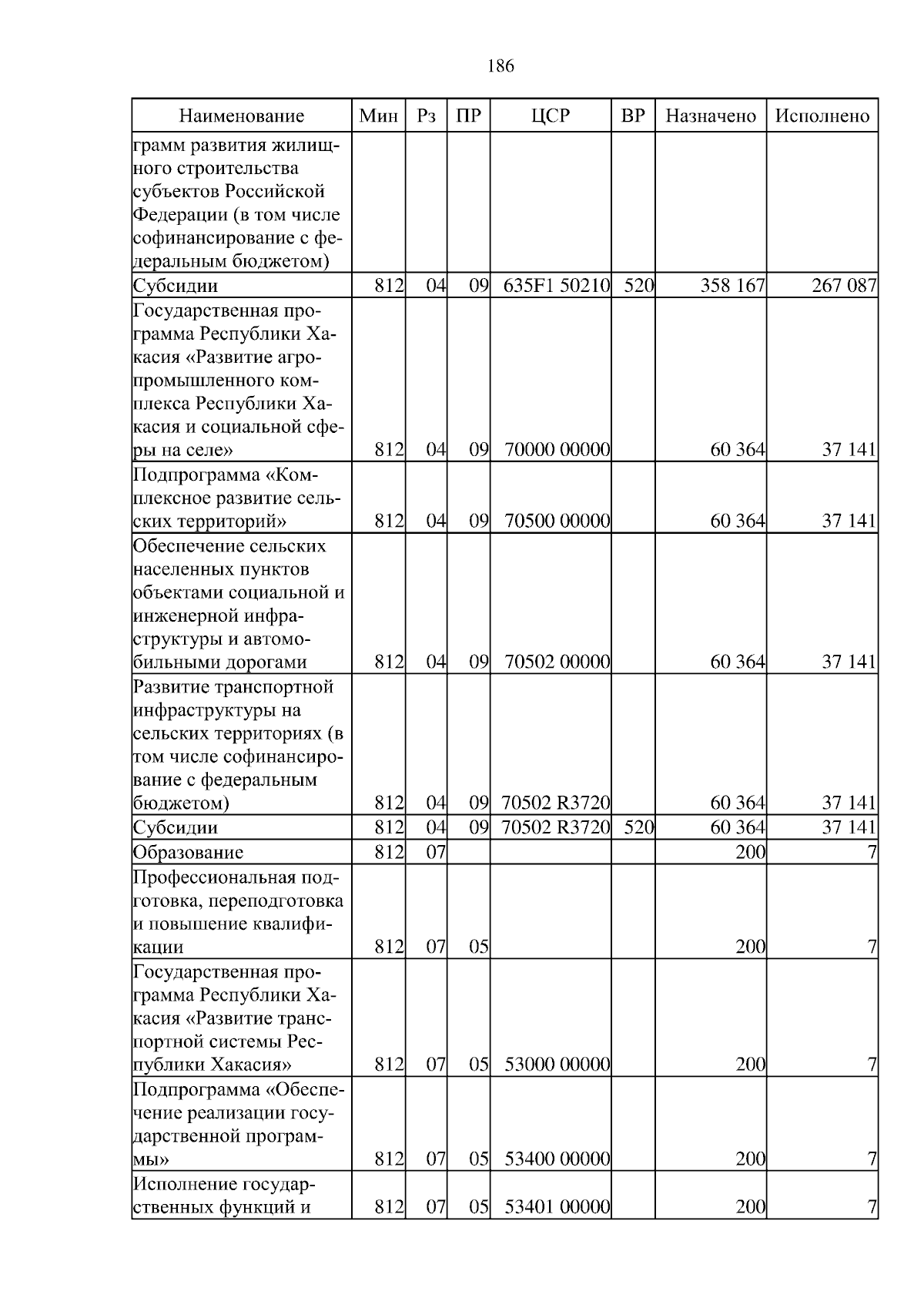 186

| Наименование | Мин | Рз | ПР | ЦСР | ВР | Назначено | Исполнено |
|---|---|---|---|---|---|---|---|
| грамм развития жилищного строительства субъектов Российской Федерации (в том числе софинансирование с федеральным бюджетом) | | | | | | | |
| Субсидии | 812 | 04 | 09 | 635F1 50210 | 520 | 358 167 | 267 087 |
| Государственная программа Республики Хакасия «Развитие агропромышленного комплекса Республики Хакасия и социальной сферы на селе» | 812 | 04 | 09 | 70000 00000 | | 60 364 | 37 141 |
| Подпрограмма «Комплексное развитие сельских территорий» | 812 | 04 | 09 | 70500 00000 | | 60 364 | 37 141 |
| Обеспечение сельских населенных пунктов объектами социальной и инженерной инфраструктуры и автомобильными дорогами | 812 | 04 | 09 | 70502 00000 | | 60 364 | 37 141 |
| Развитие транспортной инфраструктуры на сельских территориях (в том числе софинансирование с федеральным бюджетом) | 812 | 04 | 09 | 70502 R3720 | | 60 364 | 37 141 |
| Субсидии | 812 | 04 | 09 | 70502 R3720 | 520 | 60 364 | 37 141 |
| Образование | 812 | 07 | | | | 200 | 7 |
| Профессиональная подготовка, переподготовка и повышение квалификации | 812 | 07 | 05 | | | 200 | 7 |
| Государственная программа Республики Хакасия «Развитие транспортной системы Республики Хакасия» | 812 | 07 | 05 | 53000 00000 | | 200 | 7 |
| Подпрограмма «Обеспечение реализации государственной программы» | 812 | 07 | 05 | 53400 00000 | | 200 | 7 |
| Исполнение государственных функций и | 812 | 07 | 05 | 53401 00000 | | 200 | 7 |